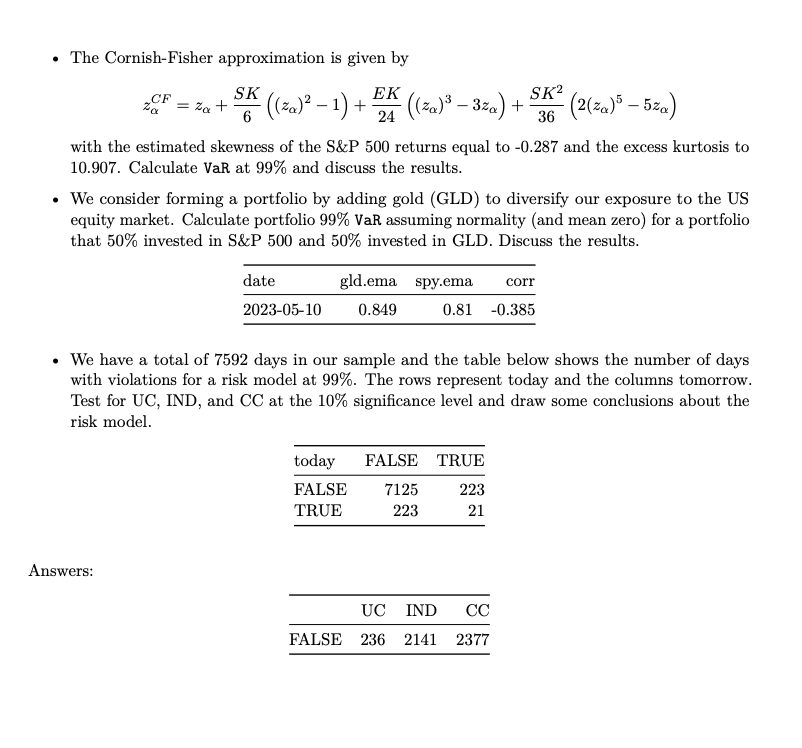 • The Cornish-Fisher approximation is given by

$z_\alpha^{CF} = z_\alpha + \frac{SK}{6}\left((z_\alpha)^2 - 1\right) + \frac{EK}{24}\left((z_\alpha)^3 - 3z_\alpha\right) + \frac{SK^2}{36}\left(2(z_\alpha)^5 - 5z_\alpha\right)$

with the estimated skewness of the S&P 500 returns equal to -0.287 and the excess kurtosis to 10.907. Calculate VaR at 99% and discuss the results.

• We consider forming a portfolio by adding gold (GLD) to diversify our exposure to the US equity market. Calculate portfolio 99% VaR assuming normality (and mean zero) for a portfolio that 50% invested in S&P 500 and 50% invested in GLD. Discuss the results.

| date | gld.ema | spy.ema | corr |
|---|---|---|---|
| 2023-05-10 | 0.849 | 0.81 | -0.385 |

• We have a total of 7592 days in our sample and the table below shows the number of days with violations for a risk model at 99%. The rows represent today and the columns tomorrow. Test for UC, IND, and CC at the 10% significance level and draw some conclusions about the risk model.

| today | FALSE | TRUE |
|---|---|---|
| FALSE | 7125 | 223 |
| TRUE | 223 | 21 |

Answers:

|  | UC | IND | CC |
|---|---|---|---|
| FALSE | 236 | 2141 | 2377 |